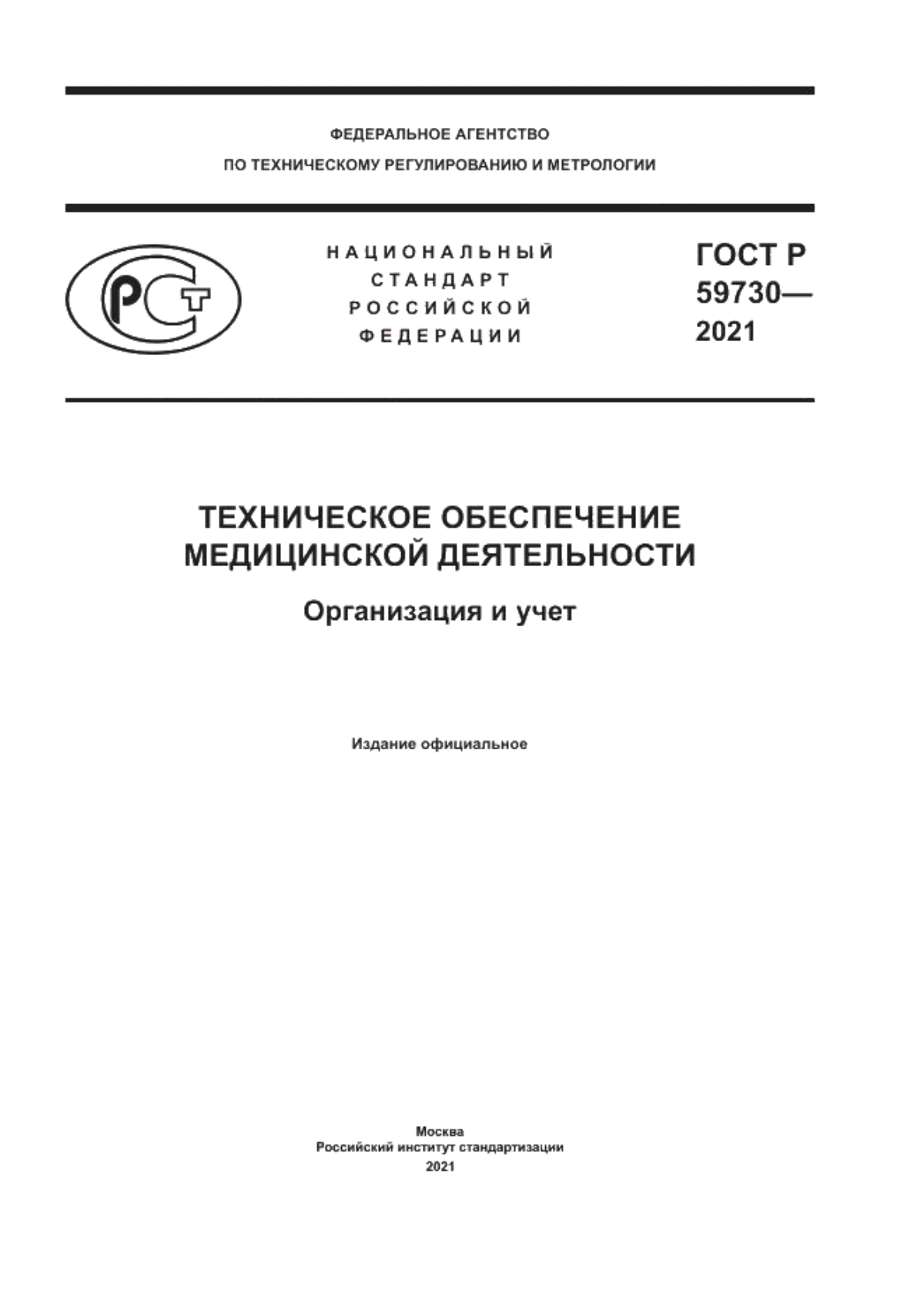 ФЕДЕРАЛЬНОЕ АГЕНТСТВО
ПО ТЕХНИЧЕСКОМУ РЕГУЛИРОВАНИЮ И МЕТРОЛОГИИ

РСТ

НАЦИОНАЛЬНЫЙ
СТАНДАРТ
РОССИЙСКОЙ
ФЕДЕРАЦИИ

ГОСТ Р
59730—
2021

ТЕХНИЧЕСКОЕ ОБЕСПЕЧЕНИЕ
МЕДИЦИНСКОЙ ДЕЯТЕЛЬНОСТИ

Организация и учет

Издание официальное

Москва
Российский институт стандартизации
2021